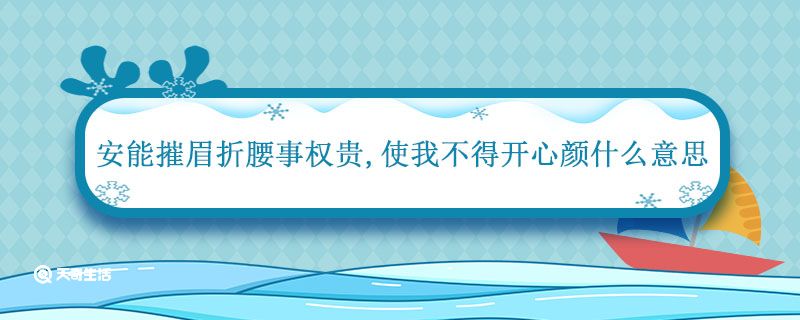 安能摧眉折腰事权贵，使我不得开心颜什么意思

天奇生活